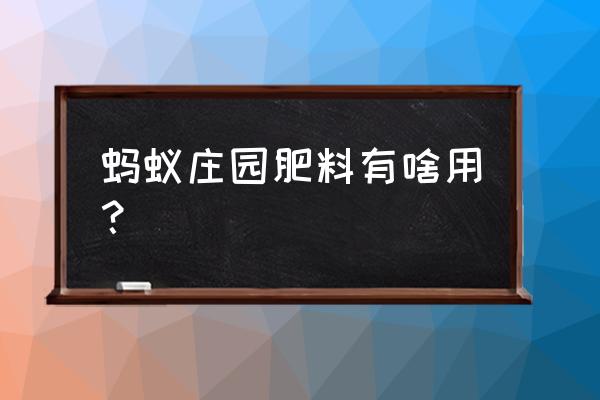 蚂蚁庄园肥料有啥用？